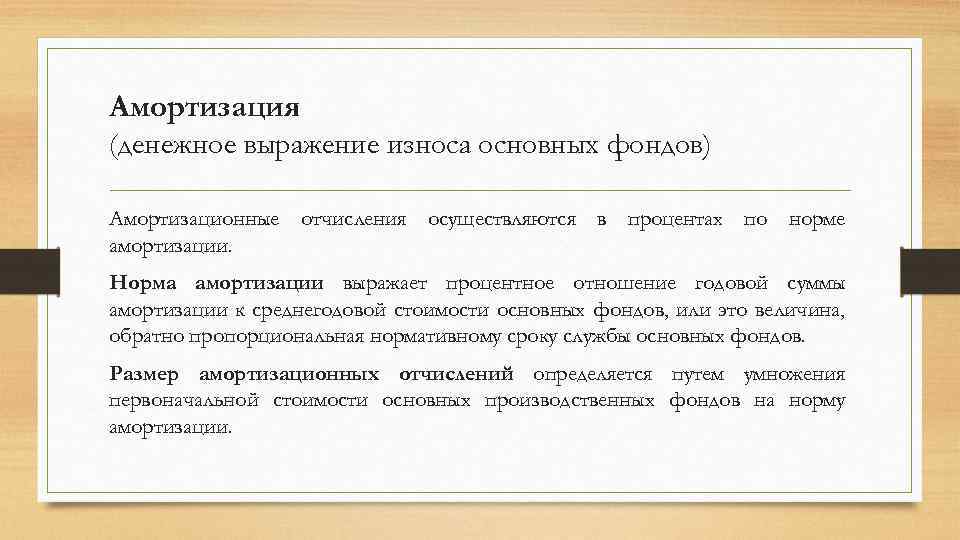 Амортизация
(денежное выражение износа основных фондов)

Амортизационные отчисления осуществляются в процентах по норме амортизации.

Норма амортизации выражает процентное отношение годовой суммы амортизации к среднегодовой стоимости основных фондов, или это величина, обратно пропорциональная нормативному сроку службы основных фондов.

Размер амортизационных отчислений определяется путем умножения первоначальной стоимости основных производственных фондов на норму амортизации.